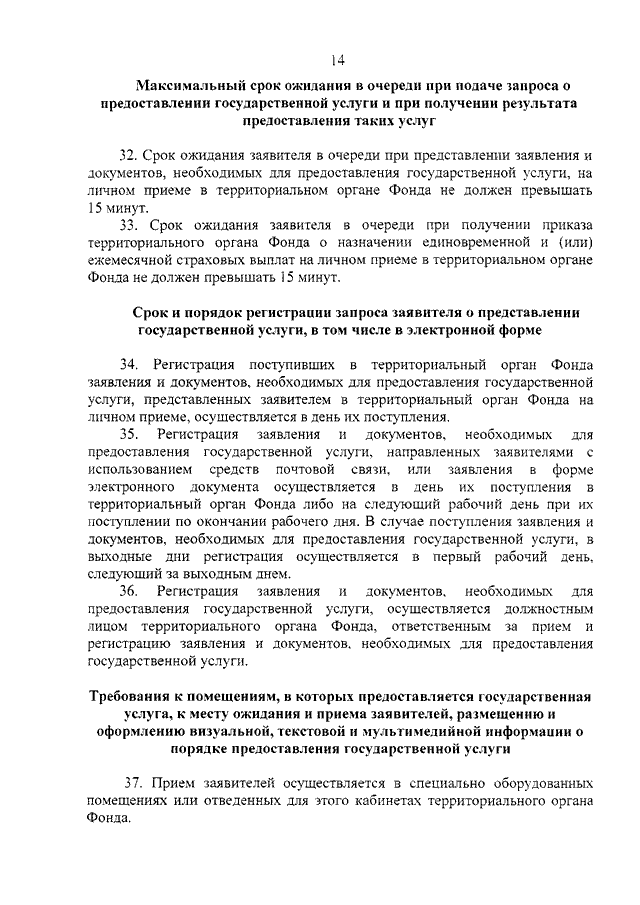 14

Максимальный срок ожидания в очереди при подаче запроса о предоставлении государственной услуги и при получении результата предоставления таких услуг

32. Срок ожидания заявителя в очереди при представлении заявления и документов, необходимых для предоставления государственной услуги, на личном приеме в территориальном органе Фонда не должен превышать 15 минут.

33. Срок ожидания заявителя в очереди при получении приказа территориального органа Фонда о назначении единовременной и (или) ежемесячной страховых выплат на личном приеме в территориальном органе Фонда не должен превышать 15 минут.

Срок и порядок регистрации запроса заявителя о представлении государственной услуги, в том числе в электронной форме

34. Регистрация поступивших в территориальный орган Фонда заявления и документов, необходимых для предоставления государственной услуги, представленных заявителем в территориальный орган Фонда на личном приеме, осуществляется в день их поступления.

35. Регистрация заявления и документов, необходимых для предоставления государственной услуги, направленных заявителями с использованием средств почтовой связи, или заявления в форме электронного документа осуществляется в день их поступления в территориальный орган Фонда либо на следующий рабочий день при их поступлении по окончании рабочего дня. В случае поступления заявления и документов, необходимых для предоставления государственной услуги, в выходные дни регистрация осуществляется в первый рабочий день, следующий за выходным днем.

36. Регистрация заявления и документов, необходимых для предоставления государственной услуги, осуществляется должностным лицом территориального органа Фонда, ответственным за прием и регистрацию заявления и документов, необходимых для предоставления государственной услуги.

Требования к помещениям, в которых предоставляется государственная услуга, к месту ожидания и приема заявителей, размещению и оформлению визуальной, текстовой и мультимедийной информации о порядке предоставления государственной услуги

37. Прием заявителей осуществляется в специально оборудованных помещениях или отведенных для этого кабинетах территориального органа Фонда.